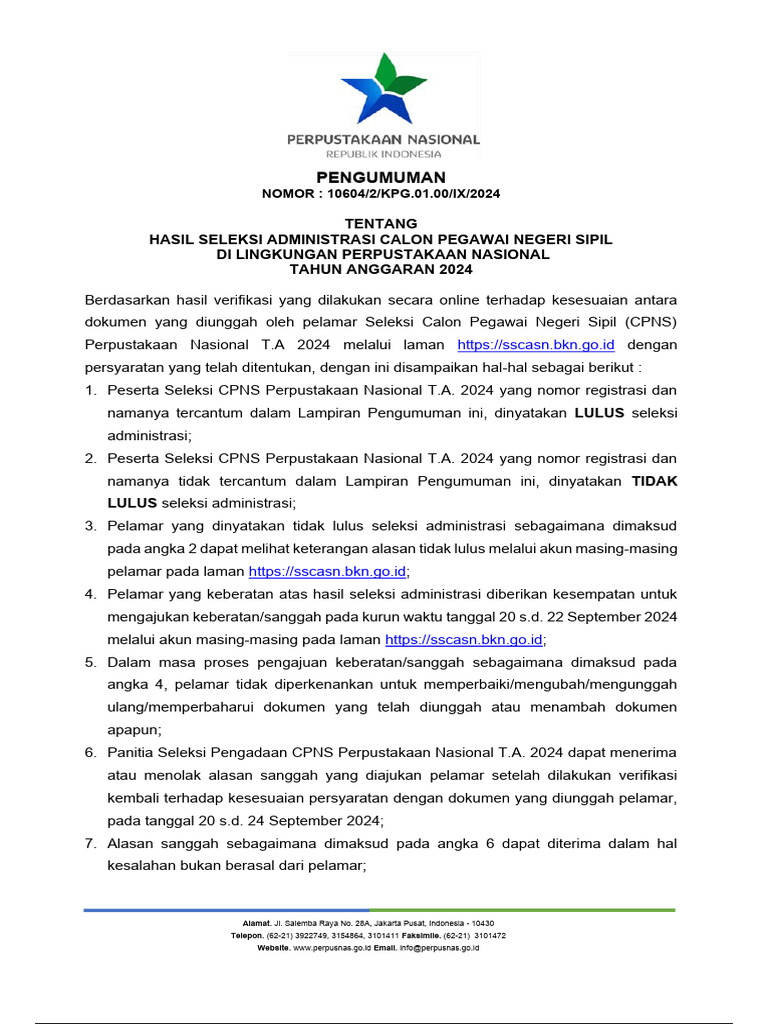 PERPUSTAKAAN NASIONAL
REPUBLIK INDONESIA

PENGUMUMAN
NOMOR : 10604/2/KPG.01.00/IX/2024

TENTANG
HASIL SELEKSI ADMINISTRASI CALON PEGAWAI NEGERI SIPIL
DI LINGKUNGAN PERPUSTAKAAN NASIONAL
TAHUN ANGGARAN 2024

Berdasarkan hasil verifikasi yang dilakukan secara online terhadap kesesuaian antara dokumen yang diunggah oleh pelamar Seleksi Calon Pegawai Negeri Sipil (CPNS) Perpustakaan Nasional T.A 2024 melalui laman https://sscasn.bkn.go.id dengan persyaratan yang telah ditentukan, dengan ini disampaikan hal-hal sebagai berikut :

1. Peserta Seleksi CPNS Perpustakaan Nasional T.A. 2024 yang nomor registrasi dan namanya tercantum dalam Lampiran Pengumuman ini, dinyatakan LULUS seleksi administrasi;
2. Peserta Seleksi CPNS Perpustakaan Nasional T.A. 2024 yang nomor registrasi dan namanya tidak tercantum dalam Lampiran Pengumuman ini, dinyatakan TIDAK LULUS seleksi administrasi;
3. Pelamar yang dinyatakan tidak lulus seleksi administrasi sebagaimana dimaksud pada angka 2 dapat melihat keterangan alasan tidak lulus melalui akun masing-masing pelamar pada laman https://sscasn.bkn.go.id;
4. Pelamar yang keberatan atas hasil seleksi administrasi diberikan kesempatan untuk mengajukan keberatan/sanggah pada kurun waktu tanggal 20 s.d. 22 September 2024 melalui akun masing-masing pada laman https://sscasn.bkn.go.id;
5. Dalam masa proses pengajuan keberatan/sanggah sebagaimana dimaksud pada angka 4, pelamar tidak diperkenankan untuk memperbaiki/mengubah/mengunggah ulang/memperbaharui dokumen yang telah diunggah atau menambah dokumen apapun;
6. Panitia Seleksi Pengadaan CPNS Perpustakaan Nasional T.A. 2024 dapat menerima atau menolak alasan sanggah yang diajukan pelamar setelah dilakukan verifikasi kembali terhadap kesesuaian persyaratan dengan dokumen yang diunggah pelamar, pada tanggal 20 s.d. 24 September 2024;
7. Alasan sanggah sebagaimana dimaksud pada angka 6 dapat diterima dalam hal kesalahan bukan berasal dari pelamar;

Alamat. Jl. Salemba Raya No. 28A, Jakarta Pusat, Indonesia - 10430
Telepon. (62-21) 3922749, 3154864, 3101411 Faksimile. (62-21) 3101472
Website. www.perpusnas.go.id Email. info@perpusnas.go.id